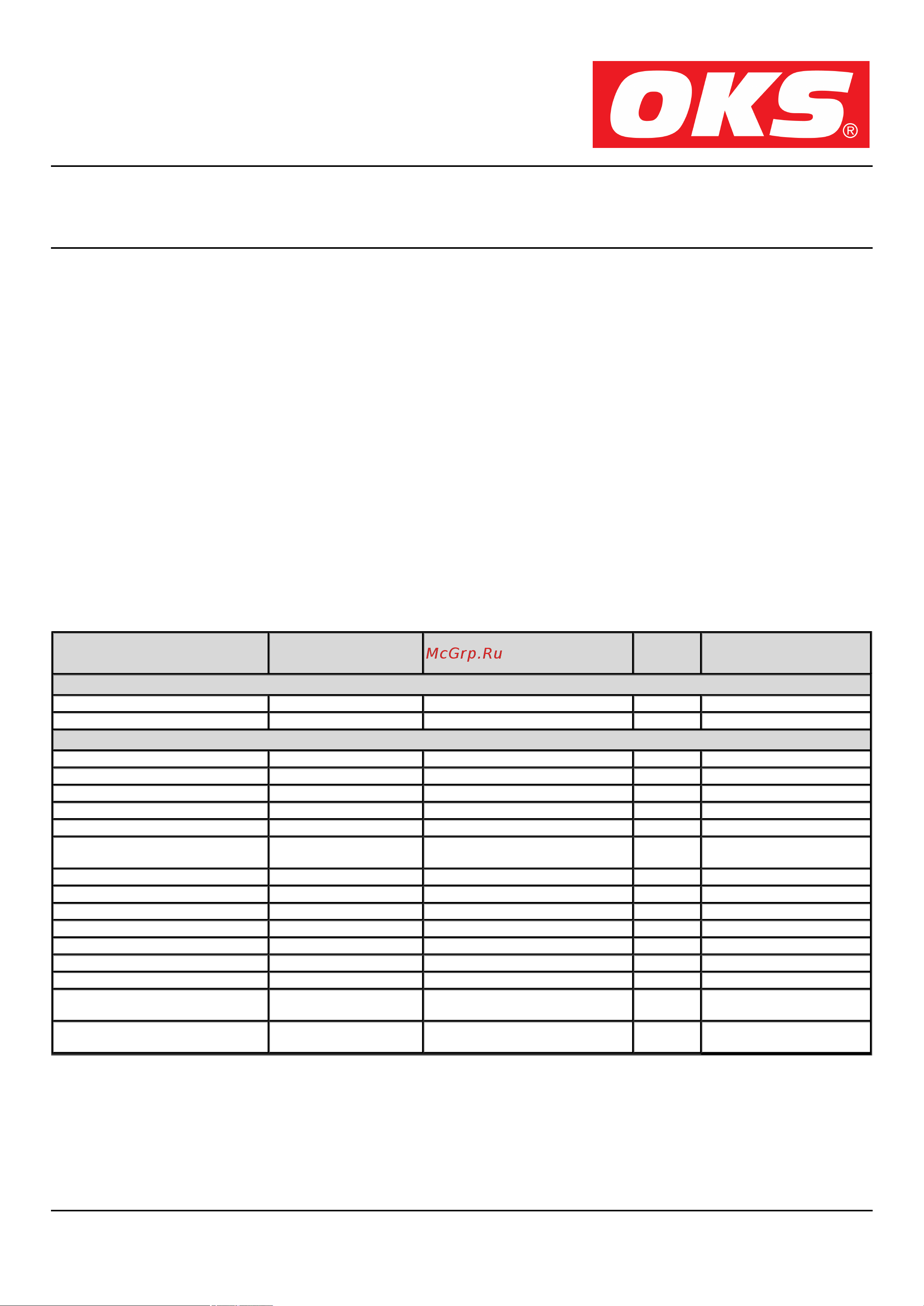 OKS®

McGrp.Ru